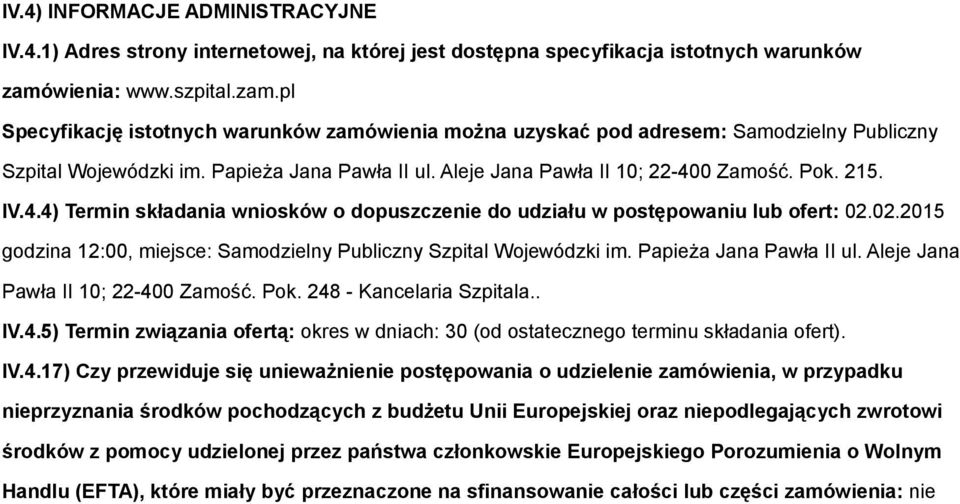 IV.4) INFORMACJE ADMINISTRACYJNE

IV.4.1) Adres strony internetowej, na której jest dostępna specyfikacja istotnych warunków zamówienia: www.szpital.zam.pl

Specyfikację istotnych warunków zamówienia można uzyskać pod adresem: Samodzielny Publiczny Szpital Wojewódzki im. Papieża Jana Pawła II ul. Aleje Jana Pawła II 10; 22-400 Zamość. Pok. 215.

IV.4.4) Termin składania wniosków o dopuszczenie do udziału w postępowaniu lub ofert: 02.02.2015 godzina 12:00, miejsce: Samodzielny Publiczny Szpital Wojewódzki im. Papieża Jana Pawła II ul. Aleje Jana Pawła II 10; 22-400 Zamość. Pok. 248 - Kancelaria Szpitala..

IV.4.5) Termin związania ofertą: okres w dniach: 30 (od ostatecznego terminu składania ofert).

IV.4.17) Czy przewiduje się unieważnienie postępowania o udzielenie zamówienia, w przypadku nieprzyznania środków pochodzących z budżetu Unii Europejskiej oraz niepodlegających zwrotowi środków z pomocy udzielonej przez państwa członkowskie Europejskiego Porozumienia o Wolnym Handlu (EFTA), które miały być przeznaczone na sfinansowanie całości lub części zamówienia: nie